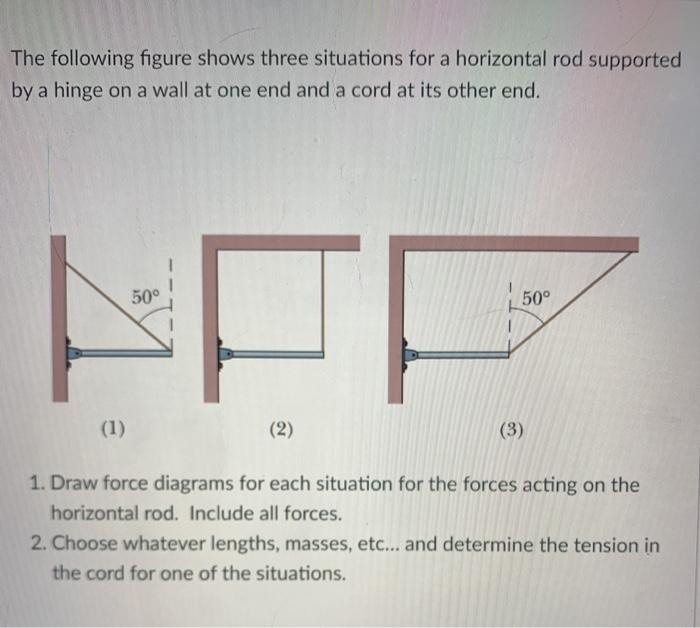 The following figure shows three situations for a horizontal rod supported by a hinge on a wall at one end and a cord at its other end.

50°

50°

(1)

(2)

(3)

1. Draw force diagrams for each situation for the forces acting on the horizontal rod. Include all forces.
2. Choose whatever lengths, masses, etc... and determine the tension in the cord for one of the situations.